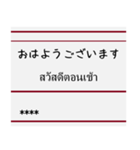 おはようございます

สวัสดีตอนเช้า

****